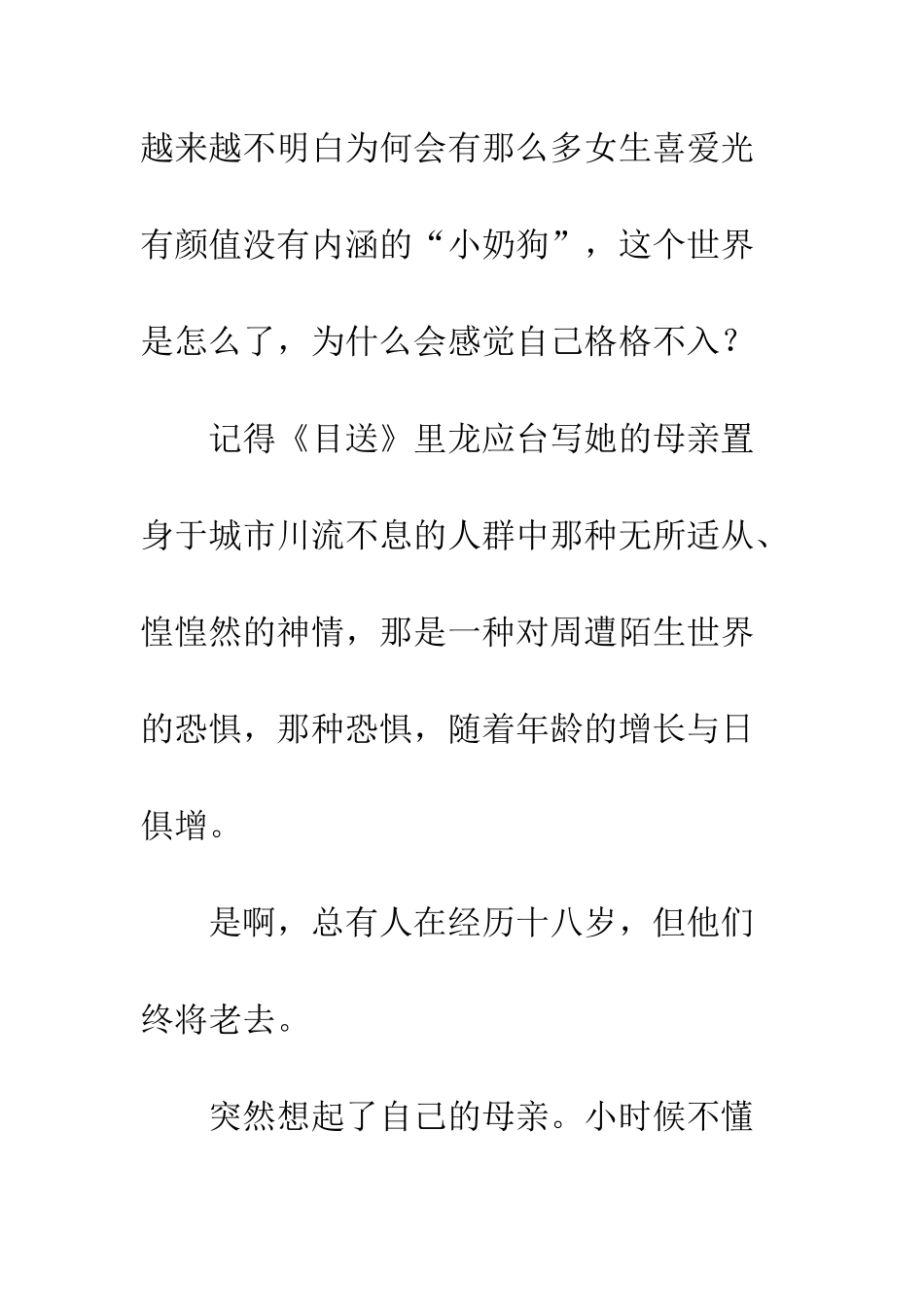 越来越不明白为何会有那么多女生喜爱光有颜值没有内涵的“小奶狗”，这个世界是怎么了，为什么会感觉自己格格不入？

记得《目送》里龙应台写她的母亲置身于城市川流不息的人群中那种无所适从、惶惶然的神情，那是一种对周遭陌生世界的恐惧，那种恐惧，随着年龄的增长与日俱增。

是啊，总有人在经历十八岁，但他们终将老去。

突然想起了自己的母亲。小时候不懂